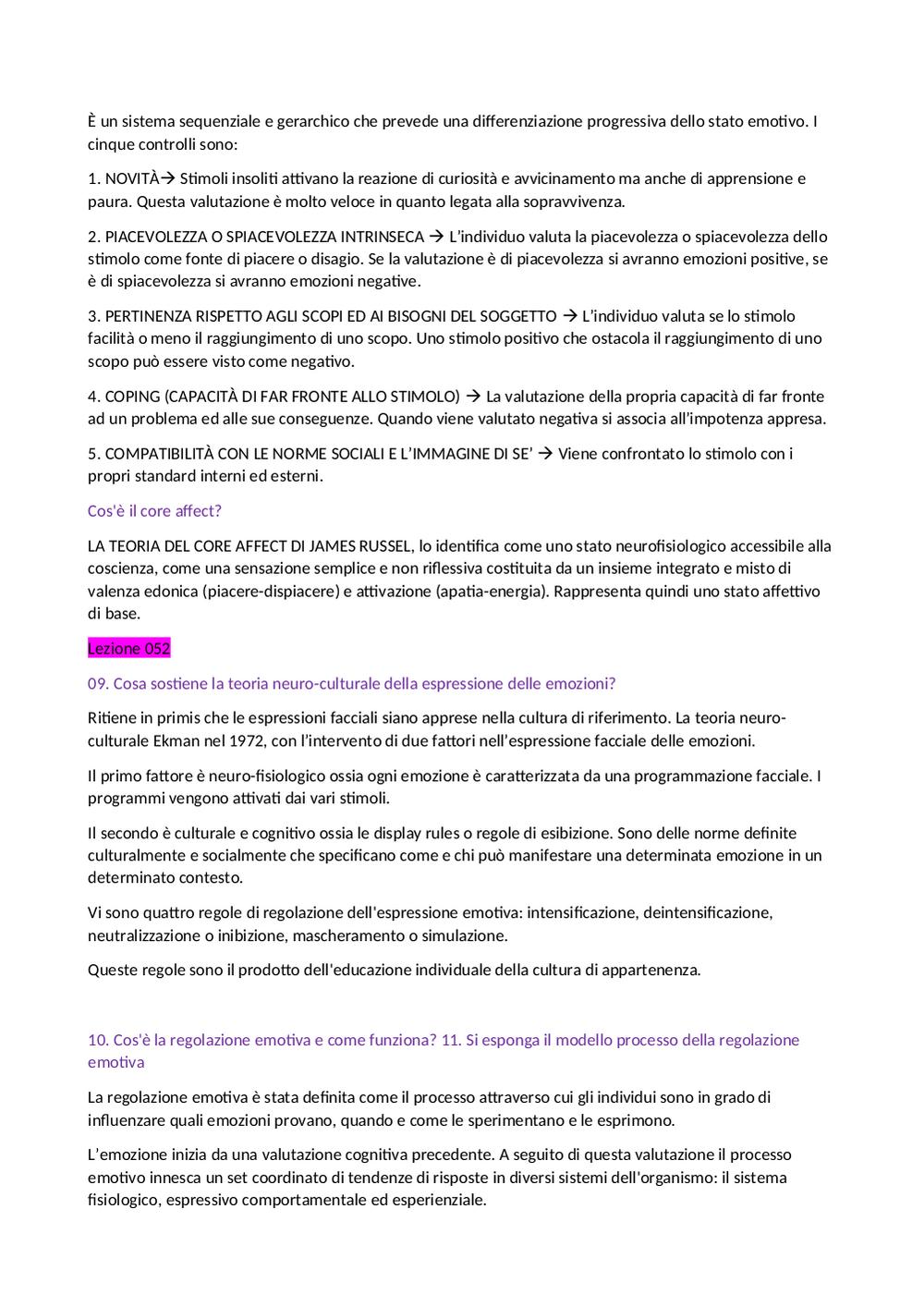 È un sistema sequenziale e gerarchico che prevede una differenziazione progressiva dello stato emotivo. I cinque controlli sono:

1. NOVITÀ→ Stimoli insoliti attivano la reazione di curiosità e avvicinamento ma anche di apprensione e paura. Questa valutazione è molto veloce in quanto legata alla sopravvivenza.

2. PIACEVOLEZZA O SPIACEVOLEZZA INTRINSECA → L'individuo valuta la piacevolezza o spiacevolezza dello stimolo come fonte di piacere o disagio. Se la valutazione è di piacevolezza si avranno emozioni positive, se è di spiacevolezza si avranno emozioni negative.

3. PERTINENZA RISPETTO AGLI SCOPI ED AI BISOGNI DEL SOGGETTO → L'individuo valuta se lo stimolo facilità o meno il raggiungimento di uno scopo. Uno stimolo positivo che ostacola il raggiungimento di uno scopo può essere visto come negativo.

4. COPING (CAPACITÀ DI FAR FRONTE ALLO STIMOLO) → La valutazione della propria capacità di far fronte ad un problema ed alle sue conseguenze. Quando viene valutato negativa si associa all'impotenza appresa.

5. COMPATIBILITÀ CON LE NORME SOCIALI E L'IMMAGINE DI SE' → Viene confrontato lo stimolo con i propri standard interni ed esterni.

Cos'è il core affect?

LA TEORIA DEL CORE AFFECT DI JAMES RUSSEL, lo identifica come uno stato neurofisiologico accessibile alla coscienza, come una sensazione semplice e non riflessiva costituita da un insieme integrato e misto di valenza edonica (piacere-dispiacere) e attivazione (apatia-energia). Rappresenta quindi uno stato affettivo di base.

Lezione 052

09. Cosa sostiene la teoria neuro-culturale della espressione delle emozioni?

Ritiene in primis che le espressioni facciali siano apprese nella cultura di riferimento. La teoria neuro-culturale Ekman nel 1972, con l'intervento di due fattori nell'espressione facciale delle emozioni.

Il primo fattore è neuro-fisiologico ossia ogni emozione è caratterizzata da una programmazione facciale. I programmi vengono attivati dai vari stimoli.

Il secondo è culturale e cognitivo ossia le display rules o regole di esibizione. Sono delle norme definite culturalmente e socialmente che specificano come e chi può manifestare una determinata emozione in un determinato contesto.

Vi sono quattro regole di regolazione dell'espressione emotiva: intensificazione, deintensificazione, neutralizzazione o inibizione, mascheramento o simulazione.

Queste regole sono il prodotto dell'educazione individuale della cultura di appartenenza.

10. Cos'è la regolazione emotiva e come funziona? 11. Si esponga il modello processo della regolazione emotiva

La regolazione emotiva è stata definita come il processo attraverso cui gli individui sono in grado di influenzare quali emozioni provano, quando e come le sperimentano e le esprimono.

L'emozione inizia da una valutazione cognitiva precedente. A seguito di questa valutazione il processo emotivo innesca un set coordinato di tendenze di risposte in diversi sistemi dell'organismo: il sistema fisiologico, espressivo comportamentale ed esperienziale.